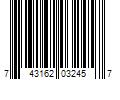 7 43162 03245 7